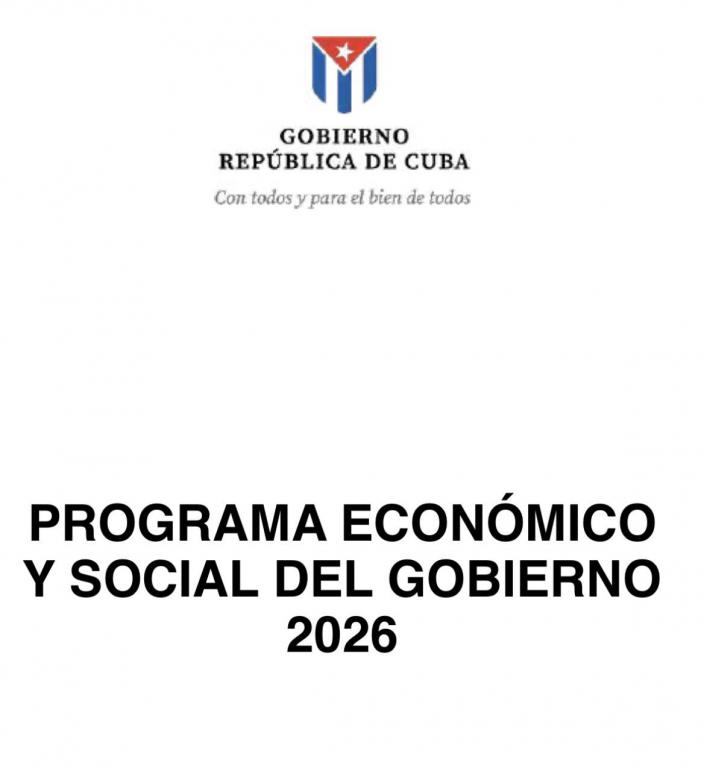 GOBIERNO
REPÚBLICA DE CUBA
Con todos y para el bien de todos

PROGRAMA ECONÓMICO
Y SOCIAL DEL GOBIERNO
2026